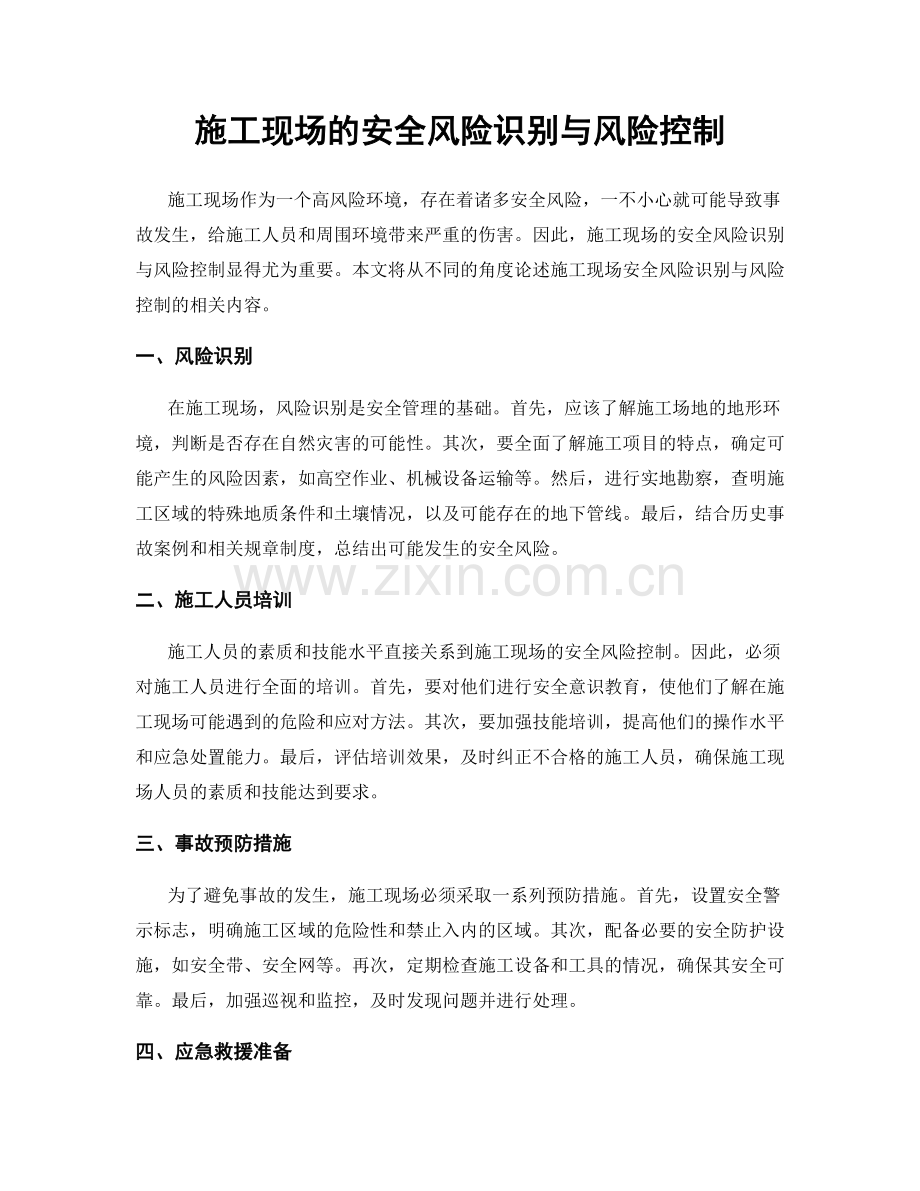 施工现场的安全风险识别与风险控制

施工现场作为一个高风险环境，存在着诸多安全风险，一不小心就可能导致事故发生，给施工人员和周围环境带来严重的伤害。因此，施工现场的安全风险识别与风险控制显得尤为重要。本文将从不同的角度论述施工现场安全风险识别与风险控制的相关内容。

一、风险识别

在施工现场，风险识别是安全管理的基础。首先，应该了解施工场地的地形环境，判断是否存在自然灾害的可能性。其次，要全面了解施工项目的特点，确定可能产生的风险因素，如高空作业、机械设备运输等。然后，进行实地勘察，查明施工区域的特殊地质条件和土壤情况，以及可能存在的地下管线。最后，结合历史事故案例和相关规章制度，总结出可能发生的安全风险。

www.zixin.com.cn

二、施工人员培训

施工人员的素质和技能水平直接关系到施工现场的安全风险控制。因此，必须对施工人员进行全面的培训。首先，要对他们进行安全意识教育，使他们了解在施工现场可能遇到的危险和应对方法。其次，要加强技能培训，提高他们的操作水平和应急处置能力。最后，评估培训效果，及时纠正不合格的施工人员，确保施工现场人员的素质和技能达到要求。

三、事故预防措施

为了避免事故的发生，施工现场必须采取一系列预防措施。首先，设置安全警示标志，明确施工区域的危险性和禁止入内的区域。其次，配备必要的安全防护设施，如安全带、安全网等。再次，定期检查施工设备和工具的情况，确保其安全可靠。最后，加强巡视和监控，及时发现问题并进行处理。

四、应急救援准备